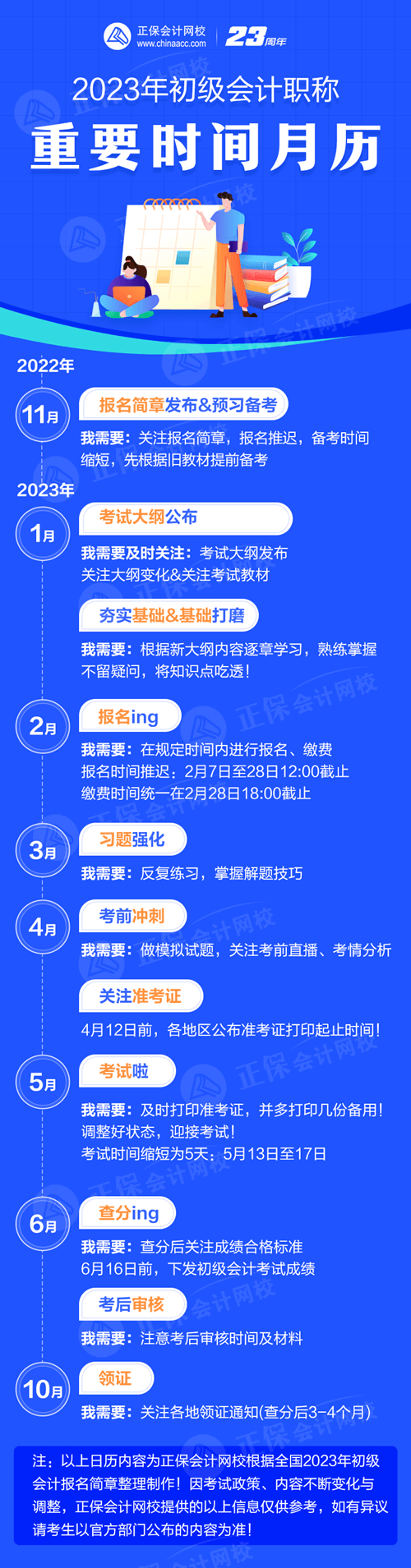 正保会计网校
www.chinaacc.com
23周年

2023年初级会计职称
重要时间月历

2022年

11月
报名简章发布&预习备考
我需要：关注报名简章，报名推迟，备考时间缩短，先根据旧教材提前备考

2023年

1月
考试大纲公布
我需要及时关注：考试大纲发布
关注大纲变化&关注考试教材

夯实基础&基础打磨
我需要：根据新大纲内容逐章学习，熟练掌握不留疑问，将知识点吃透！

2月
报名ing
我需要：在规定时间内进行报名、缴费
报名时间推迟：2月7日至28日12:00截止
缴费时间统一在2月28日18:00截止

3月
习题强化
我需要：反复练习，掌握解题技巧

4月
考前冲刺
我需要：做模拟试题，关注考前直播、考情分析

关注准考证
4月12日前，各地区公布准考证打印起止时间！

5月
考试啦
我需要：及时打印准考证，并多打印几份备用！
调整好状态，迎接考试！
考试时间缩短为5天：5月13日至17日

6月
查分ing
我需要：查分后关注成绩合格标准
6月16日前，下发初级会计考试成绩

考后审核
我需要：注意考后审核时间及材料

10月
领证
我需要：关注各地领证通知(查分后3-4个月)

注：以上日历内容为正保会计网校根据全国2023年初级会计报名简章整理制作！因考试政策、内容不断变化与调整，正保会计网校提供的以上信息仅供参考，如有异议请考生以官方部门公布的内容为准！